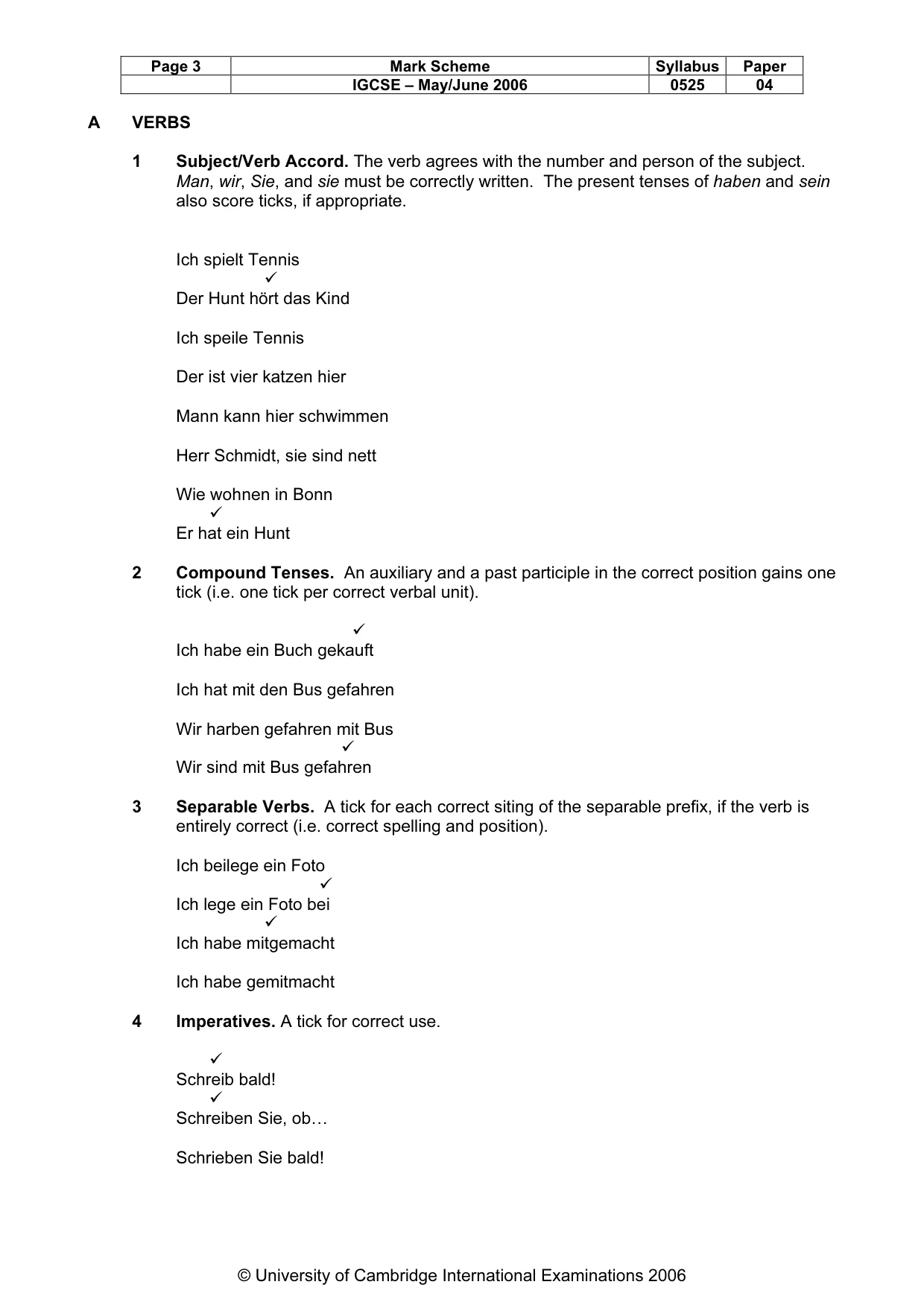 | Page 3 | Mark Scheme | Syllabus | Paper |
|---|---|---|---|
| | IGCSE – May/June 2006 | 0525 | 04 |

A VERBS

1 Subject/Verb Accord. The verb agrees with the number and person of the subject. Man, wir, Sie, and sie must be correctly written. The present tenses of haben and sein also score ticks, if appropriate.

Ich spielt Tennis
✓
Der Hunt hört das Kind

Ich speile Tennis

Der ist vier katzen hier

Mann kann hier schwimmen

Herr Schmidt, sie sind nett

Wie wohnen in Bonn
✓
Er hat ein Hunt

2 Compound Tenses. An auxiliary and a past participle in the correct position gains one tick (i.e. one tick per correct verbal unit).

✓
Ich habe ein Buch gekauft

Ich hat mit den Bus gefahren

Wir harben gefahren mit Bus
✓
Wir sind mit Bus gefahren

3 Separable Verbs. A tick for each correct siting of the separable prefix, if the verb is entirely correct (i.e. correct spelling and position).

Ich beilege ein Foto
✓
Ich lege ein Foto bei
✓
Ich habe mitgemacht

Ich habe gemitmacht

4 Imperatives. A tick for correct use.

✓
Schreib bald!
✓
Schreiben Sie, ob…

Schrieben Sie bald!

© University of Cambridge International Examinations 2006